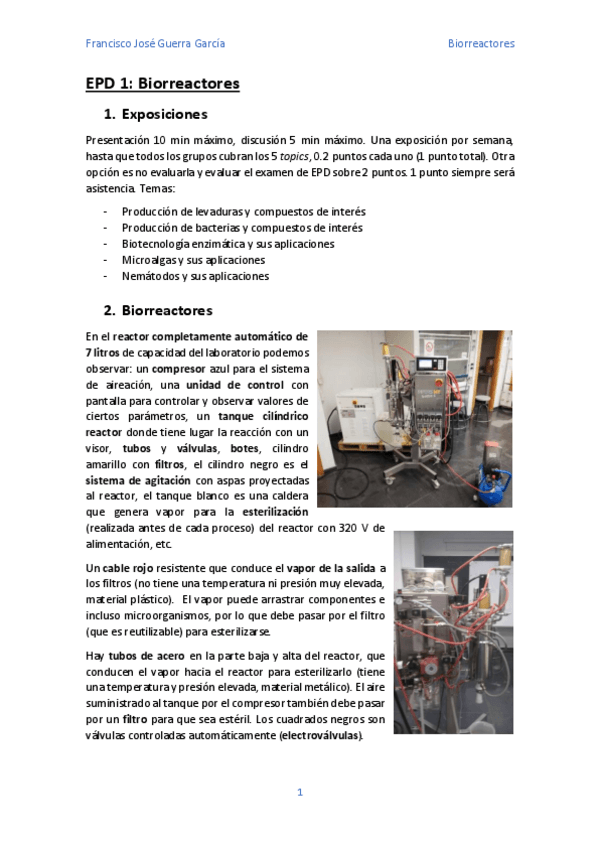 Francisco José Guerra García

Biorreactores

EPD 1: Biorreactores

1. Exposiciones

Presentación 10 min máximo, discusión 5 min máximo. Una exposición por semana, hasta que todos los grupos cubran los 5 topics, 0.2 puntos cada uno (1 punto total). Otra opción es no evaluarla y evaluar el examen de EPD sobre 2 puntos. 1 punto siempre será asistencia. Temas:

- Producción de levaduras y compuestos de interés
- Producción de bacterias y compuestos de interés
- Biotecnología enzimática y sus aplicaciones
- Microalgas y sus aplicaciones
- Nemátodos y sus aplicaciones

2. Biorreactores

En el reactor completamente automático de 7 litros de capacidad del laboratorio podemos observar: un compresor azul para el sistema de aireación, una unidad de control con pantalla para controlar y observar valores de ciertos parámetros, un tanque cilíndrico reactor donde tiene lugar la reacción con un visor, tubos y válvulas, botes, cilindro amarillo con filtros, el cilindro negro es el sistema de agitación con aspas proyectadas al reactor, el tanque blanco es una caldera que genera vapor para la esterilización (realizada antes de cada proceso) del reactor con 320 V de alimentación, etc.

Un cable rojo resistente que conduce el vapor de la salida a los filtros (no tiene una temperatura ni presión muy elevada, material plástico). El vapor puede arrastrar componentes e incluso microorganismos, por lo que debe pasar por el filtro (que es reutilizable) para esterilizarse.

Hay tubos de acero en la parte baja y alta del reactor, que conducen el vapor hacia el reactor para esterilizarlo (tiene una temperatura y presión elevada, material metálico). El aire suministrado al tanque por el compresor también debe pasar por un filtro para que sea estéril. Los cuadrados negros son válvulas controladas automáticamente (electroválvulas).

1